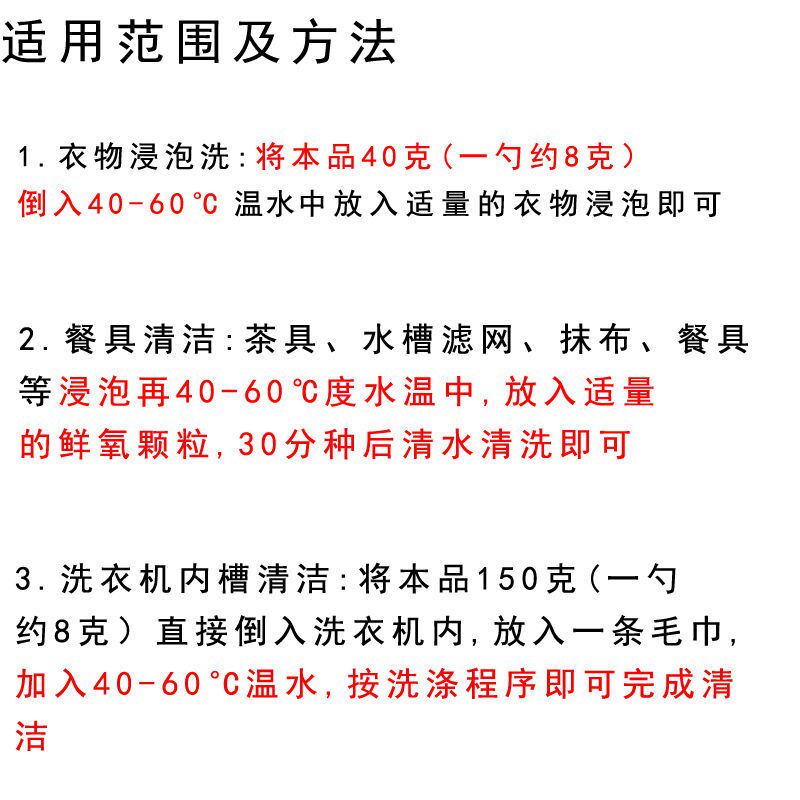 适用范围及方法

1. 衣物浸泡洗：将本品40克（一勺约8克）倒入40-60°C 温水中放入适量的衣物浸泡即可

2. 餐具清洁：茶具、水槽滤网、抹布、餐具等浸泡再40-60℃度水温中，放入适量的鲜氧颗粒，30分种后清水清洗即可

3. 洗衣机内槽清洁：将本品150克（一勺约8克）直接倒入洗衣机内，放入一条毛巾，加入40-60°C温水，按洗涤程序即可完成清洁